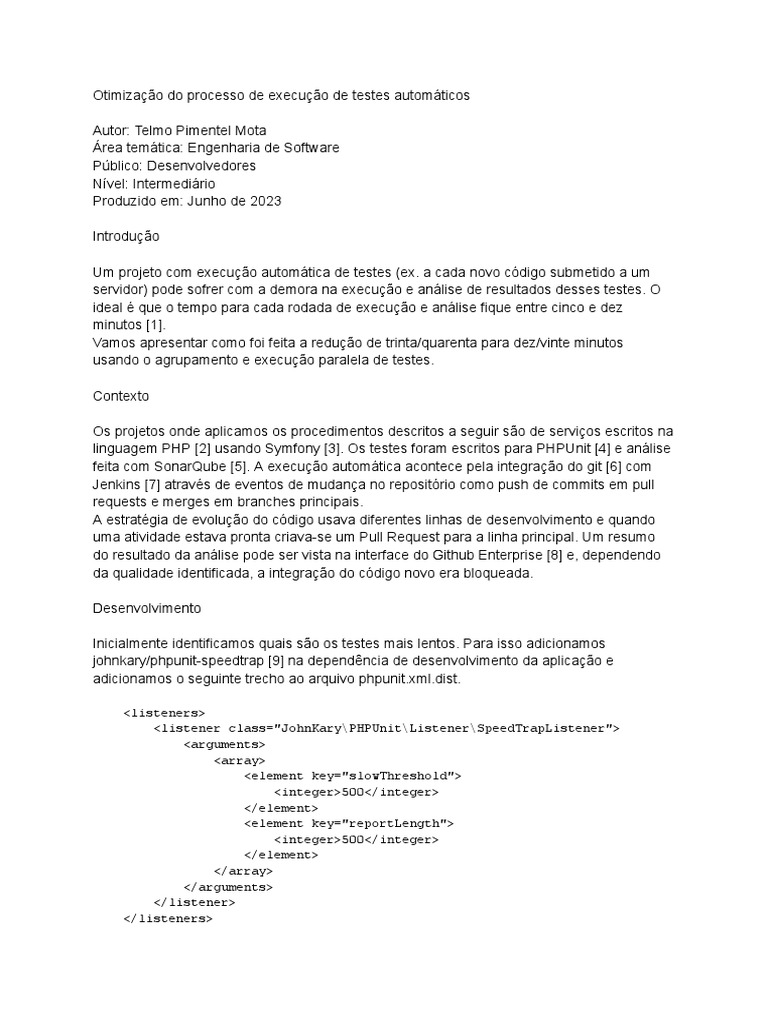 Otimização do processo de execução de testes automáticos

Autor: Telmo Pimentel Mota
Área temática: Engenharia de Software
Público: Desenvolvedores
Nível: Intermediário
Produzido em: Junho de 2023

Introdução

Um projeto com execução automática de testes (ex. a cada novo código submetido a um servidor) pode sofrer com a demora na execução e análise de resultados desses testes. O ideal é que o tempo para cada rodada de execução e análise fique entre cinco e dez minutos [1].
Vamos apresentar como foi feita a redução de trinta/quarenta para dez/vinte minutos usando o agrupamento e execução paralela de testes.

Contexto

Os projetos onde aplicamos os procedimentos descritos a seguir são de serviços escritos na linguagem PHP [2] usando Symfony [3]. Os testes foram escritos para PHPUnit [4] e análise feita com SonarQube [5]. A execução automática acontece pela integração do git [6] com Jenkins [7] através de eventos de mudança no repositório como push de commits em pull requests e merges em branches principais.
A estratégia de evolução do código usava diferentes linhas de desenvolvimento e quando uma atividade estava pronta criava-se um Pull Request para a linha principal. Um resumo do resultado da análise pode ser vista na interface do Github Enterprise [8] e, dependendo da qualidade identificada, a integração do código novo era bloqueada.

Desenvolvimento

Inicialmente identificamos quais são os testes mais lentos. Para isso adicionamos johnkary/phpunit-speedtrap [9] na dependência de desenvolvimento da aplicação e adicionamos o seguinte trecho ao arquivo phpunit.xml.dist.

<listeners>
    <listener class="JohnKary\PHPUnit\Listener\SpeedTrapListener">
        <arguments>
            <array>
                <element key="slowThreshold">
                    <integer>500</integer>
                </element>
                <element key="reportLength">
                    <integer>500</integer>
                </element>
            </array>
        </arguments>
    </listener>
</listeners>